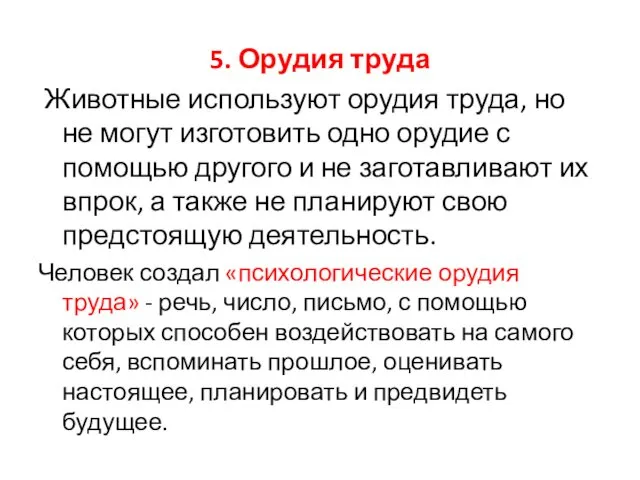 5. Орудия труда

Животные используют орудия труда, но не могут изготовить одно орудие с помощью другого и не заготавливают их впрок, а также не планируют свою предстоящую деятельность.

Человек создал «психологические орудия труда» - речь, число, письмо, с помощью которых способен воздействовать на самого себя, вспоминать прошлое, оценивать настоящее, планировать и предвидеть будущее.